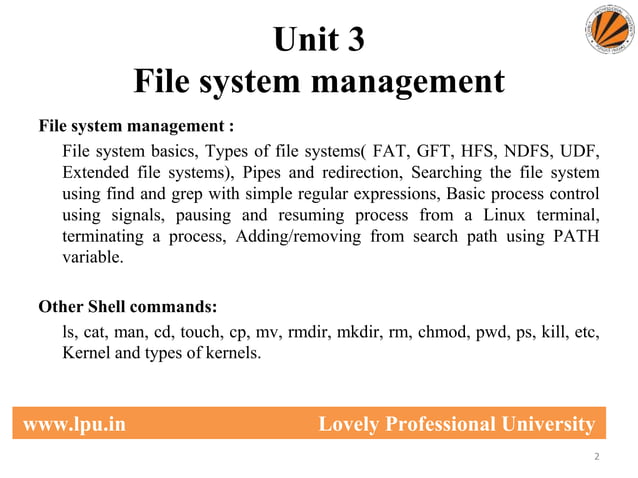 Unit 3
File system management

File system management :

File system basics, Types of file systems( FAT, GFT, HFS, NDFS, UDF, Extended file systems), Pipes and redirection, Searching the file system using find and grep with simple regular expressions, Basic process control using signals, pausing and resuming process from a Linux terminal, terminating a process, Adding/removing from search path using PATH variable.

Other Shell commands:

ls, cat, man, cd, touch, cp, mv, rmdir, mkdir, rm, chmod, pwd, ps, kill, etc, Kernel and types of kernels.

www.lpu.in Lovely Professional University

2